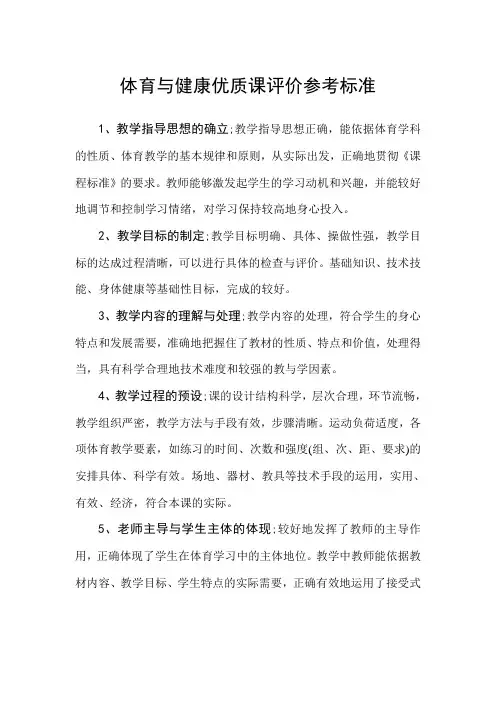 体育与健康优质课评价参考标准

1、教学指导思想的确立;教学指导思想正确，能依据体育学科的性质、体育教学的基本规律和原则，从实际出发，正确地贯彻《课程标准》的要求。教师能够激发起学生的学习动机和兴趣，并能较好地调节和控制学习情绪，对学习保持较高地身心投入。

2、教学目标的制定;教学目标明确、具体、操做性强，教学目标的达成过程清晰，可以进行具体的检查与评价。基础知识、技术技能、身体健康等基础性目标，完成的较好。

3、教学内容的理解与处理;教学内容的处理，符合学生的身心特点和发展需要，准确地把握住了教材的性质、特点和价值，处理得当，具有科学合理地技术难度和较强的教与学因素。

4、教学过程的预设;课的设计结构科学，层次合理，环节流畅，教学组织严密，教学方法与手段有效，步骤清晰。运动负荷适度，各项体育教学要素，如练习的时间、次数和强度(组、次、距、要求)的安排具体、科学有效。场地、器材、教具等技术手段的运用，实用、有效、经济，符合本课的实际。

5、老师主导与学生主体的体现;较好地发挥了教师的主导作用，正确体现了学生在体育学习中的主体地位。教学中教师能依据教材内容、教学目标、学生特点的实际需要，正确有效地运用了接受式